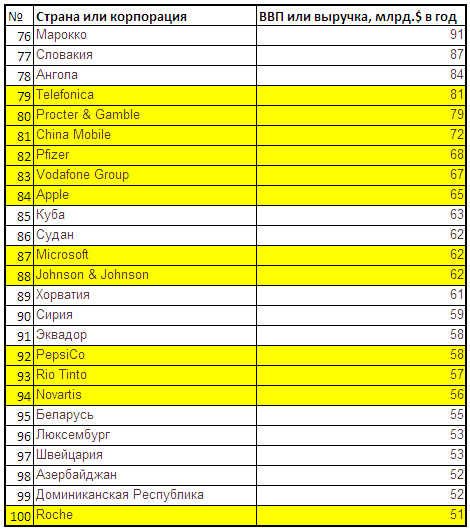 | № | Страна или корпорация | ВВП или выручка, млрд.$ в год |
|---|---|---|
| 76 | Марокко | 91 |
| 77 | Словакия | 87 |
| 78 | Ангола | 84 |
| 79 | Telefonica | 81 |
| 80 | Procter & Gamble | 79 |
| 81 | China Mobile | 72 |
| 82 | Pfizer | 68 |
| 83 | Vodafone Group | 67 |
| 84 | Apple | 65 |
| 85 | Куба | 63 |
| 86 | Судан | 62 |
| 87 | Microsoft | 62 |
| 88 | Johnson & Johnson | 62 |
| 89 | Хорватия | 61 |
| 90 | Сирия | 59 |
| 91 | Эквадор | 58 |
| 92 | PepsiCo | 58 |
| 93 | Rio Tinto | 57 |
| 94 | Novartis | 56 |
| 95 | Беларусь | 55 |
| 96 | Люксембург | 53 |
| 97 | Швейцария | 53 |
| 98 | Азербайджан | 52 |
| 99 | Доминиканская Республика | 52 |
| 100 | Roche | 51 |